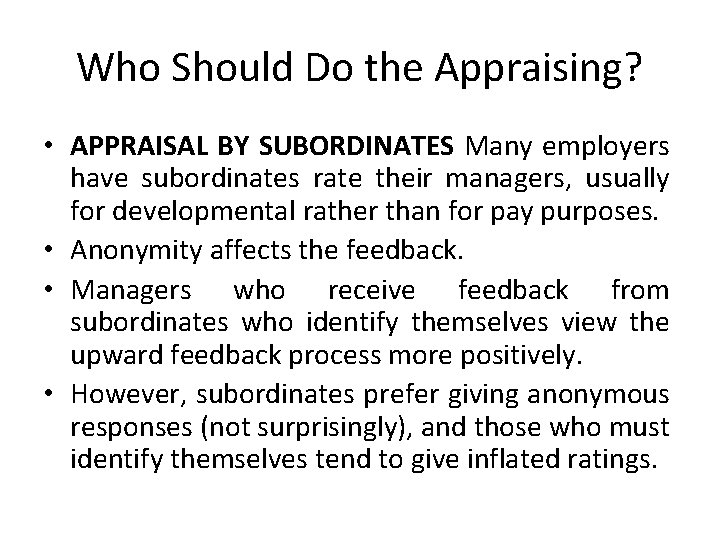 Who Should Do the Appraising?

• APPRAISAL BY SUBORDINATES Many employers have subordinates rate their managers, usually for developmental rather than for pay purposes.
• Anonymity affects the feedback.
• Managers who receive feedback from subordinates who identify themselves view the upward feedback process more positively.
• However, subordinates prefer giving anonymous responses (not surprisingly), and those who must identify themselves tend to give inflated ratings.